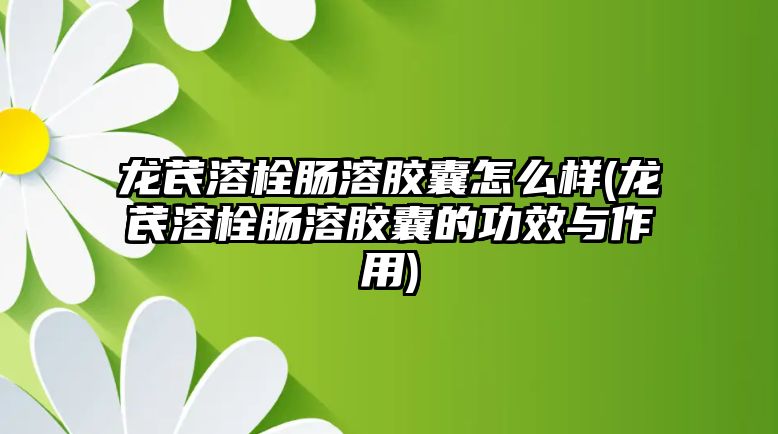 龙芪溶栓肠溶胶囊怎么样(龙芪溶栓肠溶胶囊的功效与作用)